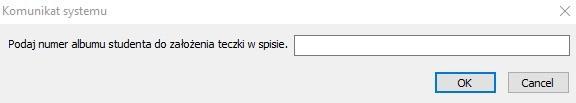 Komunikat systemu

Podaj numer albumu studenta do założenia teczki w spisie.

OK Cancel